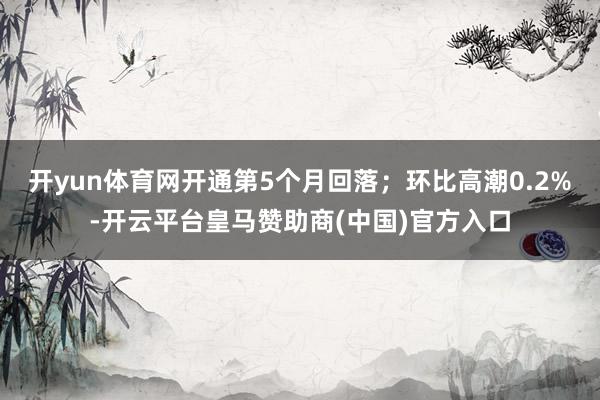 开yun体育网开通第5个月回落；环比高潮0.2%-开云平台皇马赞助商(中国)官方入口